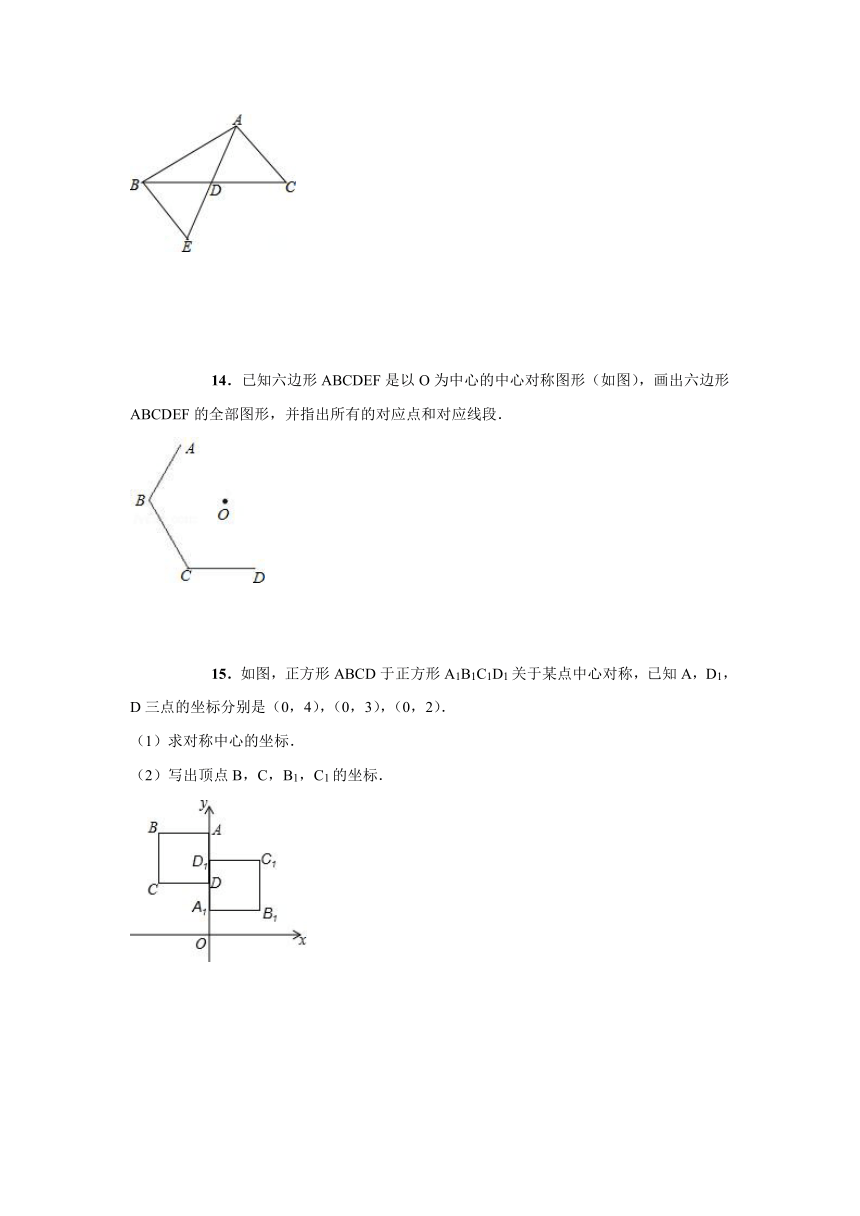 A
B D C
E

14．已知六边形 ABCDEF 是以 O 为中心的中心对称图形（如图），画出六边形 ABCDEF 的全部图形，并指出所有的对应点和对应线段．

A
B O
C D

15．如图，正方形 ABCD 于正方形 $A_1B_1C_1D_1$ 关于某点中心对称，已知 A，$D_1$，D 三点的坐标分别是（0，4），（0，3），（0，2）．

（1）求对称中心的坐标．

（2）写出顶点 B，C，$B_1$，$C_1$ 的坐标．

y
B A
$D_1$ $C_1$
C D
$A_1$ $B_1$
O x